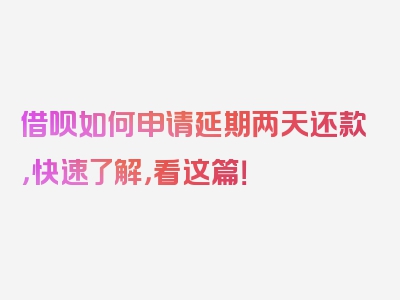 借呗如何申请延期两天还款,快速了解,看这篇!